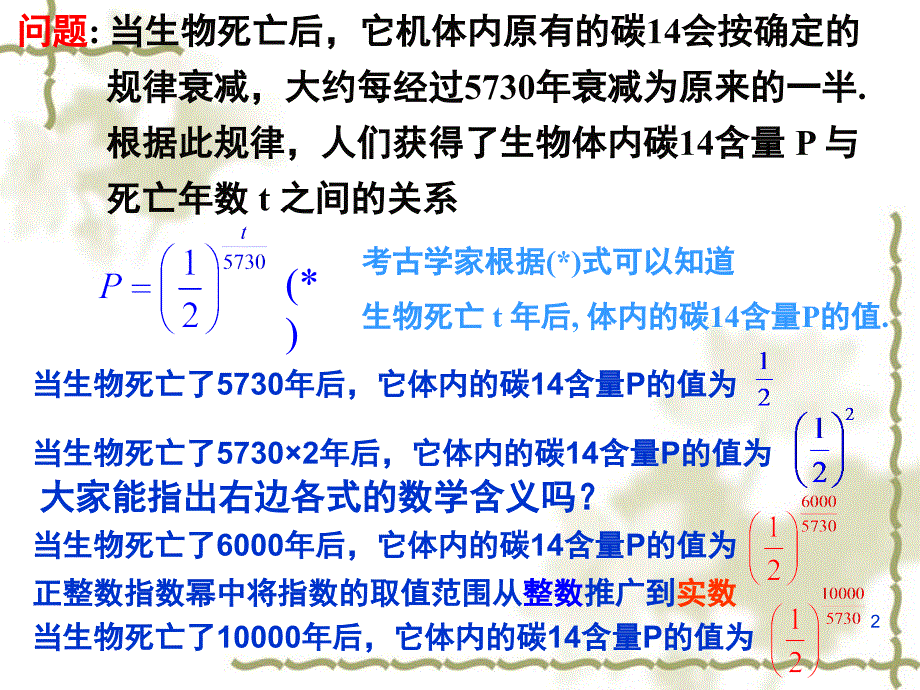 问题: 当生物死亡后，它机体内原有的碳14会按确定的规律衰减，大约每经过5730年衰减为原来的一半. 根据此规律，人们获得了生物体内碳14含量 P 与死亡年数 t 之间的关系

$P=\left(\frac{1}{2}\right)^{\frac{t}{5730}}$ (*)

考古学家根据(*)式可以知道

生物死亡 t 年后, 体内的碳14含量P的值.

当生物死亡了5730年后，它体内的碳14含量P的值为 $\frac{1}{2}$

当生物死亡了5730×2年后，它体内的碳14含量P的值为 $\left(\frac{1}{2}\right)^{2}$

大家能指出右边各式的数学含义吗？

当生物死亡了6000年后，它体内的碳14含量P的值为 $\left(\frac{1}{2}\right)^{\frac{6000}{5730}}$

正整数指数幂中将指数的取值范围从整数推广到实数

当生物死亡了10000年后，它体内的碳14含量P的值为 $\left(\frac{1}{2}\right)^{\frac{10000}{5730}}$

2